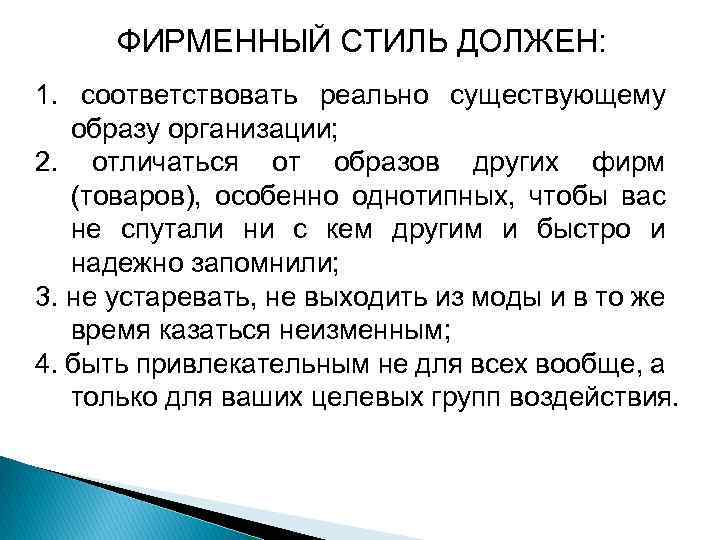 ФИРМЕННЫЙ СТИЛЬ ДОЛЖЕН:

1. соответствовать реально существующему образу организации;
2. отличаться от образов других фирм (товаров), особенно однотипных, чтобы вас не спутали ни с кем другим и быстро и надежно запомнили;
3. не устаревать, не выходить из моды и в то же время казаться неизменным;
4. быть привлекательным не для всех вообще, а только для ваших целевых групп воздействия.